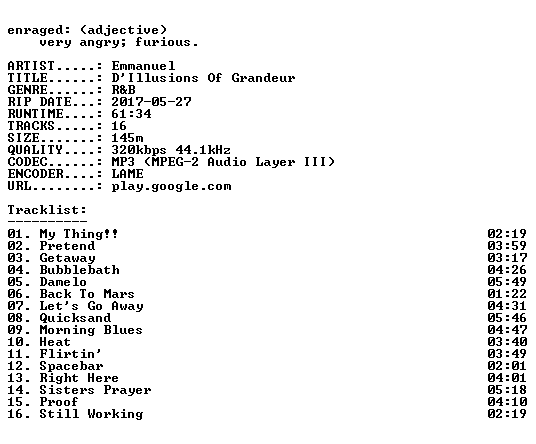 enraged: (adjective)
very angry; furious.

ARTIST.....: Emmanuel
TITLE......: D'Illusions Of Grandeur
GENRE......: R&B
RIP DATE...: 2017-05-27
RUNTIME....: 61:34
TRACKS.....: 16
SIZE.......: 145m
QUALITY....: 320kbps 44.1kHz
CODEC......: MP3 (MPEG-2 Audio Layer III)
ENCODER....: LAME
URL........: play.google.com

Tracklist:
----------
01. My Thing!! 02:19
02. Pretend 03:59
03. Getaway 03:17
04. Bubblebath 04:26
05. Damelo 05:49
06. Back To Mars 01:22
07. Let's Go Away 04:31
08. Quicksand 05:46
09. Morning Blues 04:47
10. Heat 03:40
11. Flirtin' 03:49
12. Spacebar 02:01
13. Right Here 04:01
14. Sisters Prayer 05:18
15. Proof 04:10
16. Still Working 02:19